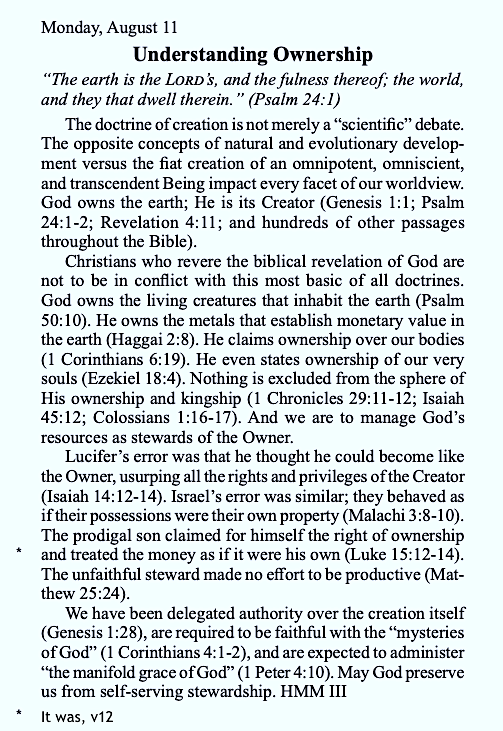 Monday, August 11

Understanding Ownership

"The earth is the LORD's, and the fulness thereof; the world, and they that dwell therein." (Psalm 24:1)

The doctrine of creation is not merely a "scientific" debate. The opposite concepts of natural and evolutionary development versus the fiat creation of an omnipotent, omniscient, and transcendent Being impact every facet of our worldview. God owns the earth; He is its Creator (Genesis 1:1; Psalm 24:1-2; Revelation 4:11; and hundreds of other passages throughout the Bible).

Christians who revere the biblical revelation of God are not to be in conflict with this most basic of all doctrines. God owns the living creatures that inhabit the earth (Psalm 50:10). He owns the metals that establish monetary value in the earth (Haggai 2:8). He claims ownership over our bodies (1 Corinthians 6:19). He even states ownership of our very souls (Ezekiel 18:4). Nothing is excluded from the sphere of His ownership and kingship (1 Chronicles 29:11-12; Isaiah 45:12; Colossians 1:16-17). And we are to manage God's resources as stewards of the Owner.

Lucifer's error was that he thought he could become like the Owner, usurping all the rights and privileges of the Creator (Isaiah 14:12-14). Israel's error was similar; they behaved as if their possessions were their own property (Malachi 3:8-10). The prodigal son claimed for himself the right of ownership
* and treated the money as if it were his own (Luke 15:12-14). The unfaithful steward made no effort to be productive (Matthew 25:24).

We have been delegated authority over the creation itself (Genesis 1:28), are required to be faithful with the "mysteries of God" (1 Corinthians 4:1-2), and are expected to administer "the manifold grace of God" (1 Peter 4:10). May God preserve us from self-serving stewardship. HMM III

* It was, v12